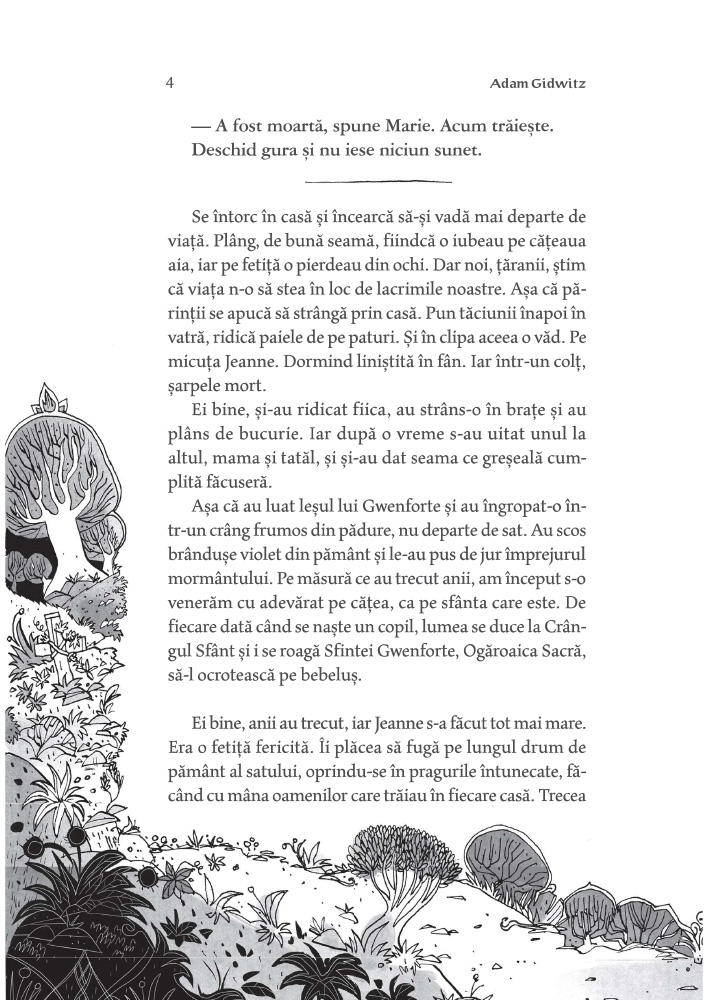 4 Adam Gidwitz

— A fost moartă, spune Marie. Acum trăiește. Deschid gura și nu iese niciun sunet.

Se întorc în casă și încearcă să-și vadă mai departe de viață. Plâng, de bună seamă, fiindcă o iubeau pe cățeaua aia, iar pe fetiță o pierdeau din ochi. Dar noi, țăranii, știm că viața n-o să stea în loc de lacrimile noastre. Așa că părinții se apucă să strângă prin casă. Pun tăciunii înapoi în vatră, ridică paiele de pe paturi. Și în clipa aceea o văd. Pe micuța Jeanne. Dormind liniștită în fân. Iar într-un colț, șarpele mort.

Ei bine, și-au ridicat fiica, au strâns-o în brațe și au plâns de bucurie. Iar după o vreme s-au uitat unul la altul, mama și tatăl, și și-au dat seama ce greșeală cumplită făcuseră.

Așa că au luat leșul lui Gwenforte și au îngropat-o într-un crâng frumos din pădure, nu departe de sat. Au scos brândușe violet din pământ și le-au pus de jur împrejurul mormântului. Pe măsură ce au trecut anii, am început s-o venerăm cu adevărat pe cățea, ca pe sfânta care este. De fiecare dată când se naște un copil, lumea se duce la Crângul Sfânt și i se roagă Sfintei Gwenforte, Ogăroaica Sacră, să-l ocrotească pe bebeluș.

Ei bine, anii au trecut, iar Jeanne s-a făcut tot mai mare. Era o fetiță fericită. Îi plăcea să fugă pe lungul drum de pământ al satului, oprindu-se în pragurile întunecate, făcând cu mâna oamenilor care trăiau în fiecare casă. Trecea